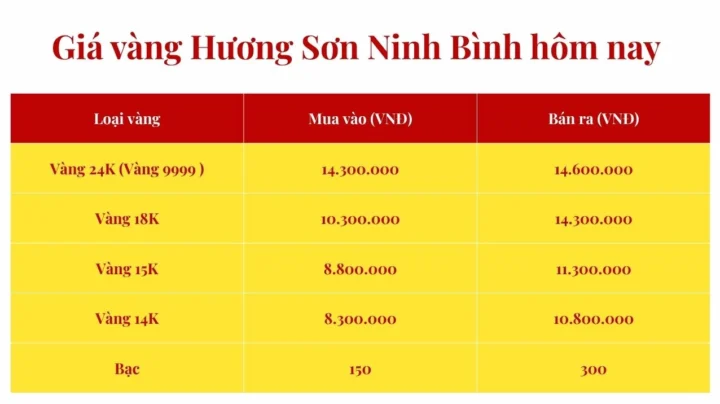 Giá vàng Hương Sơn Ninh Bình hôm nay

| Loại vàng | Mua vào (VNĐ) | Bán ra (VNĐ) |
|---|---|---|
| Vàng 24K (Vàng 9999 ) | 14.300.000 | 14.600.000 |
| Vàng 18K | 10.300.000 | 14.300.000 |
| Vàng 15K | 8.800.000 | 11.300.000 |
| Vàng 14K | 8.300.000 | 10.800.000 |
| Bạc | 150 | 300 |